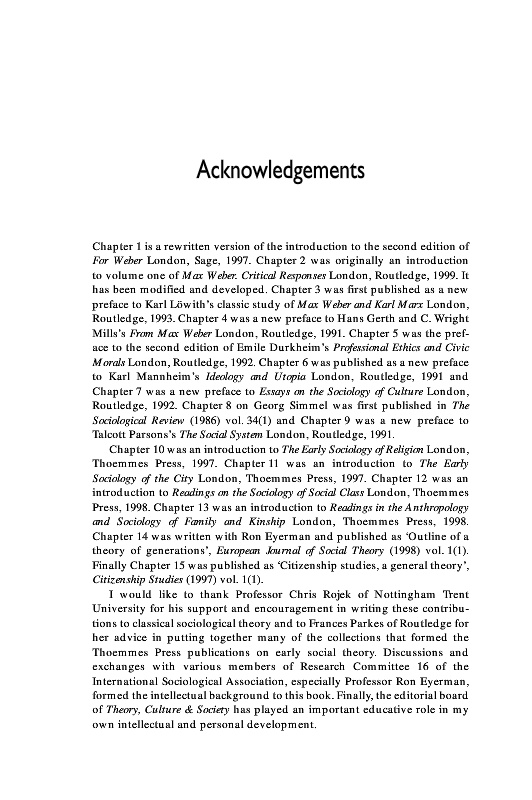 Acknowledgements

Chapter 1 is a rewritten version of the introduction to the second edition of For Weber London, Sage, 1997. Chapter 2 was originally an introduction to volume one of Max Weber. Critical Responses London, Routledge, 1999. It has been modified and developed. Chapter 3 was first published as a new preface to Karl Löwith's classic study of Max Weber and Karl Marx London, Routledge, 1993. Chapter 4 was a new preface to Hans Gerth and C. Wright Mills's From Max Weber London, Routledge, 1991. Chapter 5 was the preface to the second edition of Emile Durkheim's Professional Ethics and Civic Morals London, Routledge, 1992. Chapter 6 was published as a new preface to Karl Mannheim's Ideology and Utopia London, Routledge, 1991 and Chapter 7 was a new preface to Essays on the Sociology of Culture London, Routledge, 1992. Chapter 8 on Georg Simmel was first published in The Sociological Review (1986) vol. 34(1) and Chapter 9 was a new preface to Talcott Parsons's The Social System London, Routledge, 1991.

Chapter 10 was an introduction to The Early Sociology of Religion London, Thoemmes Press, 1997. Chapter 11 was an introduction to The Early Sociology of the City London, Thoemmes Press, 1997. Chapter 12 was an introduction to Readings on the Sociology of Social Class London, Thoemmes Press, 1998. Chapter 13 was an introduction to Readings in the Anthropology and Sociology of Family and Kinship London, Thoemmes Press, 1998. Chapter 14 was written with Ron Eyerman and published as 'Outline of a theory of generations', European Journal of Social Theory (1998) vol. 1(1). Finally Chapter 15 was published as 'Citizenship studies, a general theory', Citizenship Studies (1997) vol. 1(1).

I would like to thank Professor Chris Rojek of Nottingham Trent University for his support and encouragement in writing these contributions to classical sociological theory and to Frances Parkes of Routledge for her advice in putting together many of the collections that formed the Thoemmes Press publications on early social theory. Discussions and exchanges with various members of Research Committee 16 of the International Sociological Association, especially Professor Ron Eyerman, formed the intellectual background to this book. Finally, the editorial board of Theory, Culture & Society has played an important educative role in my own intellectual and personal development.